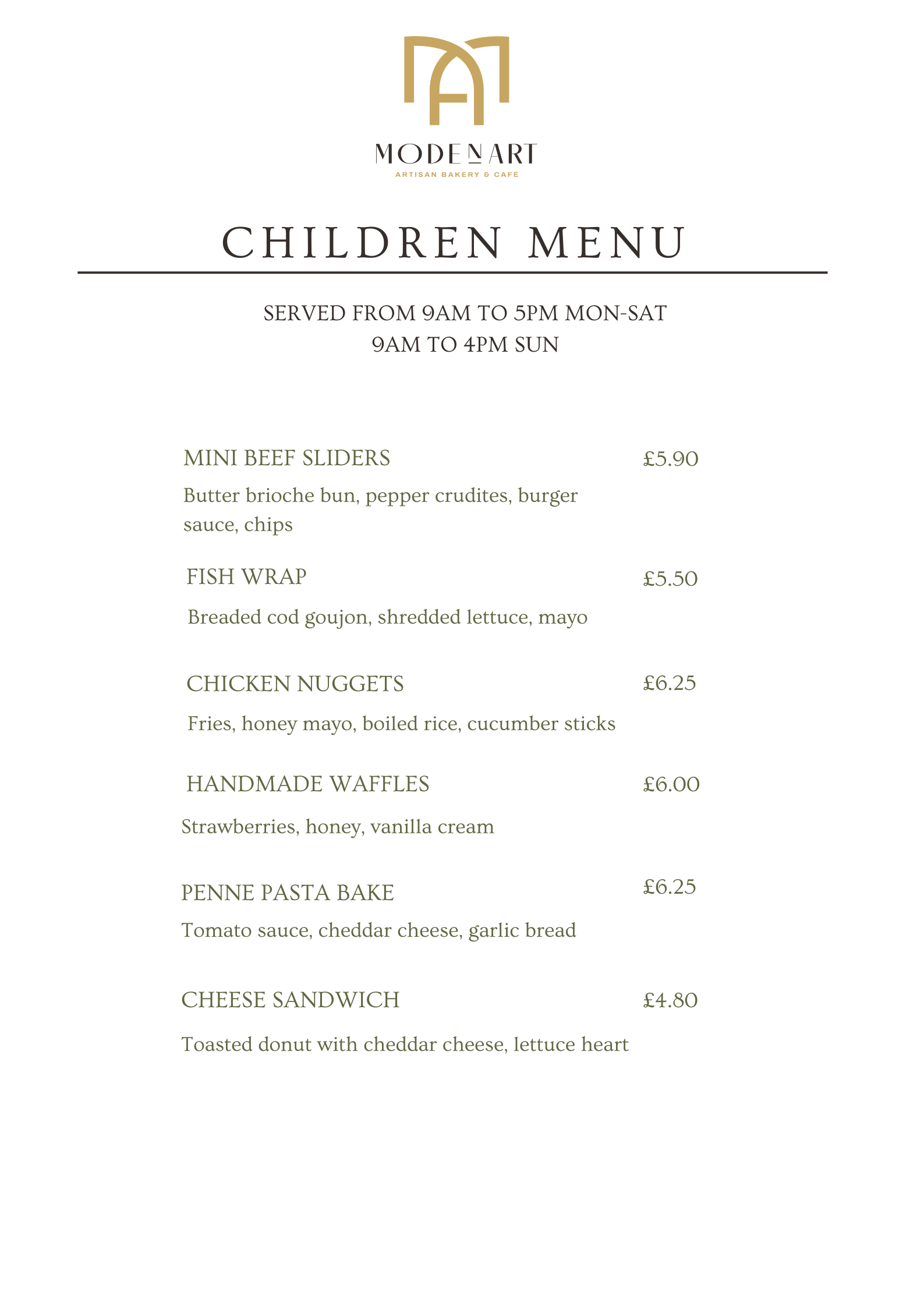 MODENART
ARTISAN BAKERY & CAFÉ

CHILDREN MENU

SERVED FROM 9AM TO 5PM MON-SAT
9AM TO 4PM SUN

MINI BEEF SLIDERS £5.90
Butter brioche bun, pepper crudites, burger sauce, chips

FISH WRAP £5.50
Breaded cod goujon, shredded lettuce, mayo

CHICKEN NUGGETS £6.25
Fries, honey mayo, boiled rice, cucumber sticks

HANDMADE WAFFLES £6.00
Strawberries, honey, vanilla cream

PENNE PASTA BAKE £6.25
Tomato sauce, cheddar cheese, garlic bread

CHEESE SANDWICH £4.80
Toasted donut with cheddar cheese, lettuce heart